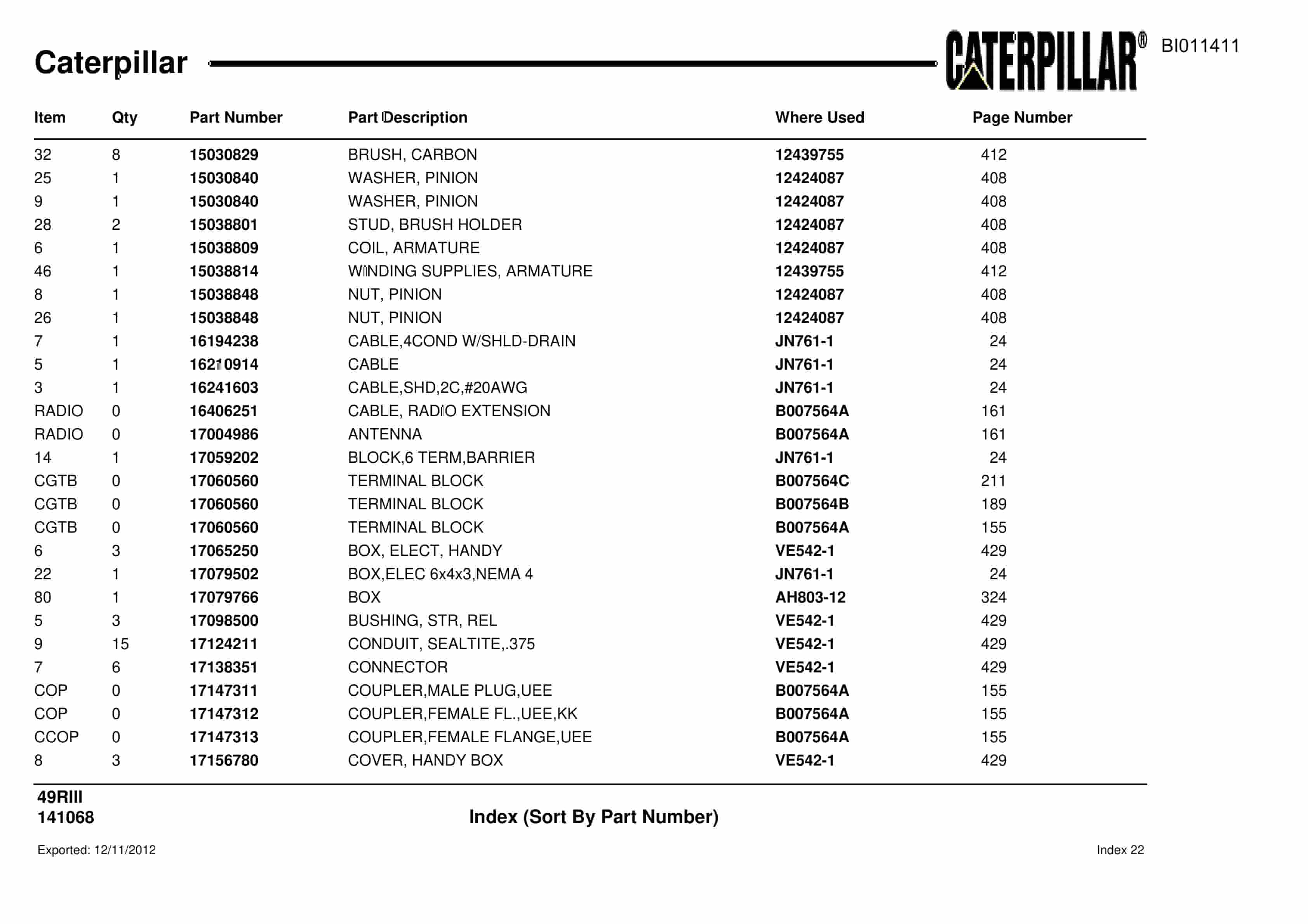 Caterpillar

CATERPILLAR®

BI011411

| Item | Qty | Part Number | Part Description | Where Used | Page Number |
|---|---|---|---|---|---|
| 32 | 8 | 15030829 | BRUSH, CARBON | 12439755 | 412 |
| 25 | 1 | 15030840 | WASHER, PINION | 12424087 | 408 |
| 9 | 1 | 15030840 | WASHER, PINION | 12424087 | 408 |
| 28 | 2 | 15038801 | STUD, BRUSH HOLDER | 12424087 | 408 |
| 6 | 1 | 15038809 | COIL, ARMATURE | 12424087 | 408 |
| 46 | 1 | 15038814 | WINDING SUPPLIES, ARMATURE | 12439755 | 412 |
| 8 | 1 | 15038848 | NUT, PINION | 12424087 | 408 |
| 26 | 1 | 15038848 | NUT, PINION | 12424087 | 408 |
| 7 | 1 | 16194238 | CABLE,4COND W/SHLD-DRAIN | JN761-1 | 24 |
| 5 | 1 | 16210914 | CABLE | JN761-1 | 24 |
| 3 | 1 | 16241603 | CABLE,SHD,2C,#20AWG | JN761-1 | 24 |
| RADIO | 0 | 16406251 | CABLE, RADIO EXTENSION | B007564A | 161 |
| RADIO | 0 | 17004986 | ANTENNA | B007564A | 161 |
| 14 | 1 | 17059202 | BLOCK,6 TERM,BARRIER | JN761-1 | 24 |
| CGTB | 0 | 17060560 | TERMINAL BLOCK | B007564C | 211 |
| CGTB | 0 | 17060560 | TERMINAL BLOCK | B007564B | 189 |
| CGTB | 0 | 17060560 | TERMINAL BLOCK | B007564A | 155 |
| 6 | 3 | 17065250 | BOX, ELECT, HANDY | VE542-1 | 429 |
| 22 | 1 | 17079502 | BOX,ELEC 6x4x3,NEMA 4 | JN761-1 | 24 |
| 80 | 1 | 17079766 | BOX | AH803-12 | 324 |
| 5 | 3 | 17098500 | BUSHING, STR, REL | VE542-1 | 429 |
| 9 | 15 | 17124211 | CONDUIT, SEALTITE,.375 | VE542-1 | 429 |
| 7 | 6 | 17138351 | CONNECTOR | VE542-1 | 429 |
| COP | 0 | 17147311 | COUPLER,MALE PLUG,UEE | B007564A | 155 |
| COP | 0 | 17147312 | COUPLER,FEMALE FL.,UEE,KK | B007564A | 155 |
| CCOP | 0 | 17147313 | COUPLER,FEMALE FLANGE,UEE | B007564A | 155 |
| 8 | 3 | 17156780 | COVER, HANDY BOX | VE542-1 | 429 |

49RIII
141068

Index (Sort By Part Number)

Exported: 12/11/2012

Index 22